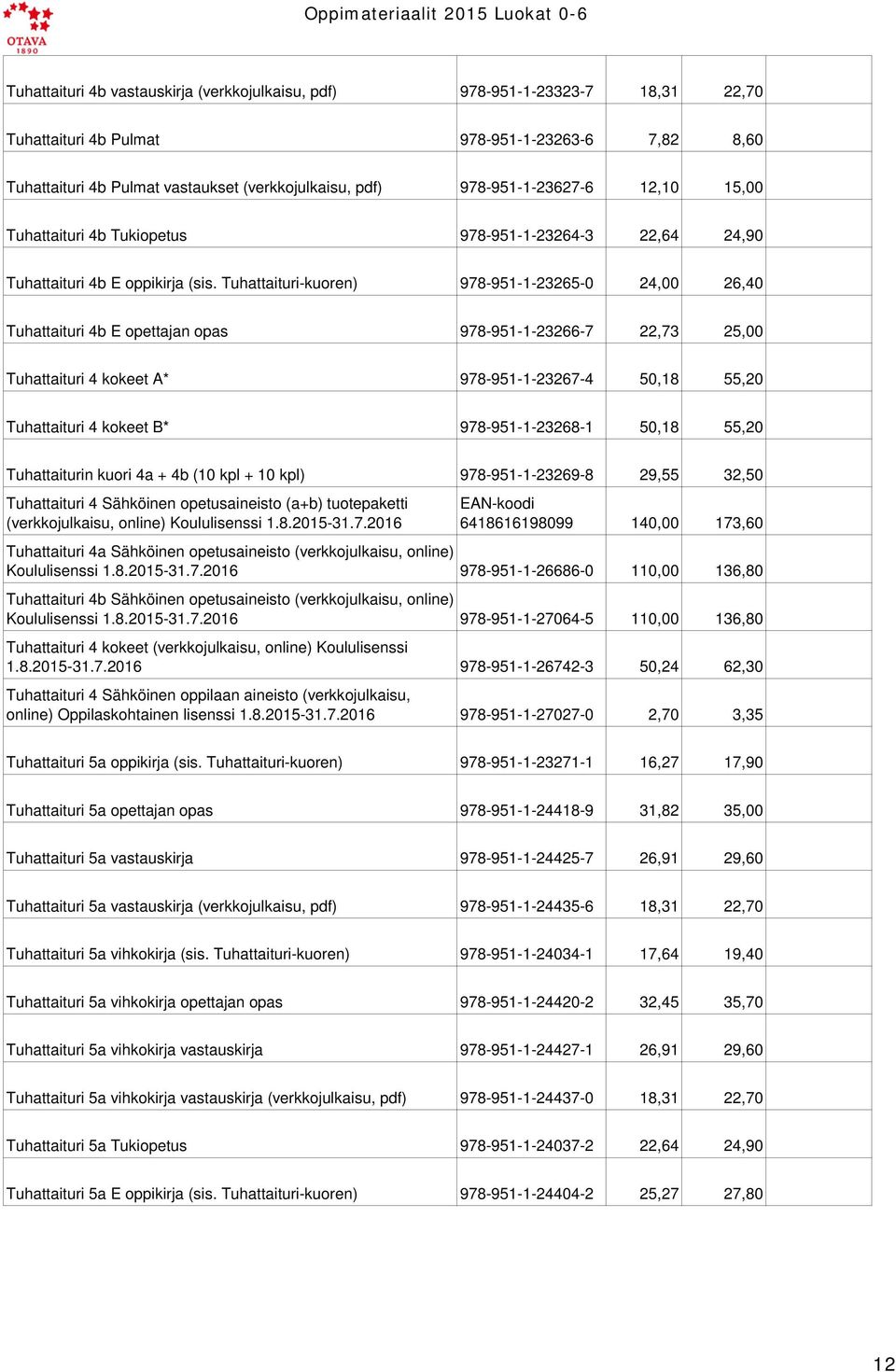 OTAVA 1890

Oppimateriaalit 2015 Luokat 0-6

| | | | | |
|---|---|---|---|---|
| Tuhattaituri 4b vastauskirja (verkkojulkaisu, pdf) | 978-951-1-23323-7 | 18,31 | 22,70 | |
| Tuhattaituri 4b Pulmat | 978-951-1-23263-6 | 7,82 | 8,60 | |
| Tuhattaituri 4b Pulmat vastaukset (verkkojulkaisu, pdf) | 978-951-1-23627-6 | 12,10 | 15,00 | |
| Tuhattaituri 4b Tukiopetus | 978-951-1-23264-3 | 22,64 | 24,90 | |
| Tuhattaituri 4b E oppikirja (sis. Tuhattaituri-kuoren) | 978-951-1-23265-0 | 24,00 | 26,40 | |
| Tuhattaituri 4b E opettajan opas | 978-951-1-23266-7 | 22,73 | 25,00 | |
| Tuhattaituri 4 kokeet A* | 978-951-1-23267-4 | 50,18 | 55,20 | |
| Tuhattaituri 4 kokeet B* | 978-951-1-23268-1 | 50,18 | 55,20 | |
| Tuhattaiturin kuori 4a + 4b (10 kpl + 10 kpl) | 978-951-1-23269-8 | 29,55 | 32,50 | |
| Tuhattaituri 4 Sähköinen opetusaineisto (a+b) tuotepaketti (verkkojulkaisu, online) Koululisenssi 1.8.2015-31.7.2016 | EAN-koodi 6418616198099 | 140,00 | 173,60 | |
| Tuhattaituri 4a Sähköinen opetusaineisto (verkkojulkaisu, online) Koululisenssi 1.8.2015-31.7.2016 | 978-951-1-26686-0 | 110,00 | 136,80 | |
| Tuhattaituri 4b Sähköinen opetusaineisto (verkkojulkaisu, online) Koululisenssi 1.8.2015-31.7.2016 | 978-951-1-27064-5 | 110,00 | 136,80 | |
| Tuhattaituri 4 kokeet (verkkojulkaisu, online) Koululisenssi 1.8.2015-31.7.2016 | 978-951-1-26742-3 | 50,24 | 62,30 | |
| Tuhattaituri 4 Sähköinen oppilaan aineisto (verkkojulkaisu, online) Oppilaskohtainen lisenssi 1.8.2015-31.7.2016 | 978-951-1-27027-0 | 2,70 | 3,35 | |
| Tuhattaituri 5a oppikirja (sis. Tuhattaituri-kuoren) | 978-951-1-23271-1 | 16,27 | 17,90 | |
| Tuhattaituri 5a opettajan opas | 978-951-1-24418-9 | 31,82 | 35,00 | |
| Tuhattaituri 5a vastauskirja | 978-951-1-24425-7 | 26,91 | 29,60 | |
| Tuhattaituri 5a vastauskirja (verkkojulkaisu, pdf) | 978-951-1-24435-6 | 18,31 | 22,70 | |
| Tuhattaituri 5a vihkokirja (sis. Tuhattaituri-kuoren) | 978-951-1-24034-1 | 17,64 | 19,40 | |
| Tuhattaituri 5a vihkokirja opettajan opas | 978-951-1-24420-2 | 32,45 | 35,70 | |
| Tuhattaituri 5a vihkokirja vastauskirja | 978-951-1-24427-1 | 26,91 | 29,60 | |
| Tuhattaituri 5a vihkokirja vastauskirja (verkkojulkaisu, pdf) | 978-951-1-24437-0 | 18,31 | 22,70 | |
| Tuhattaituri 5a Tukiopetus | 978-951-1-24037-2 | 22,64 | 24,90 | |
| Tuhattaituri 5a E oppikirja (sis. Tuhattaituri-kuoren) | 978-951-1-24404-2 | 25,27 | 27,80 | |

12